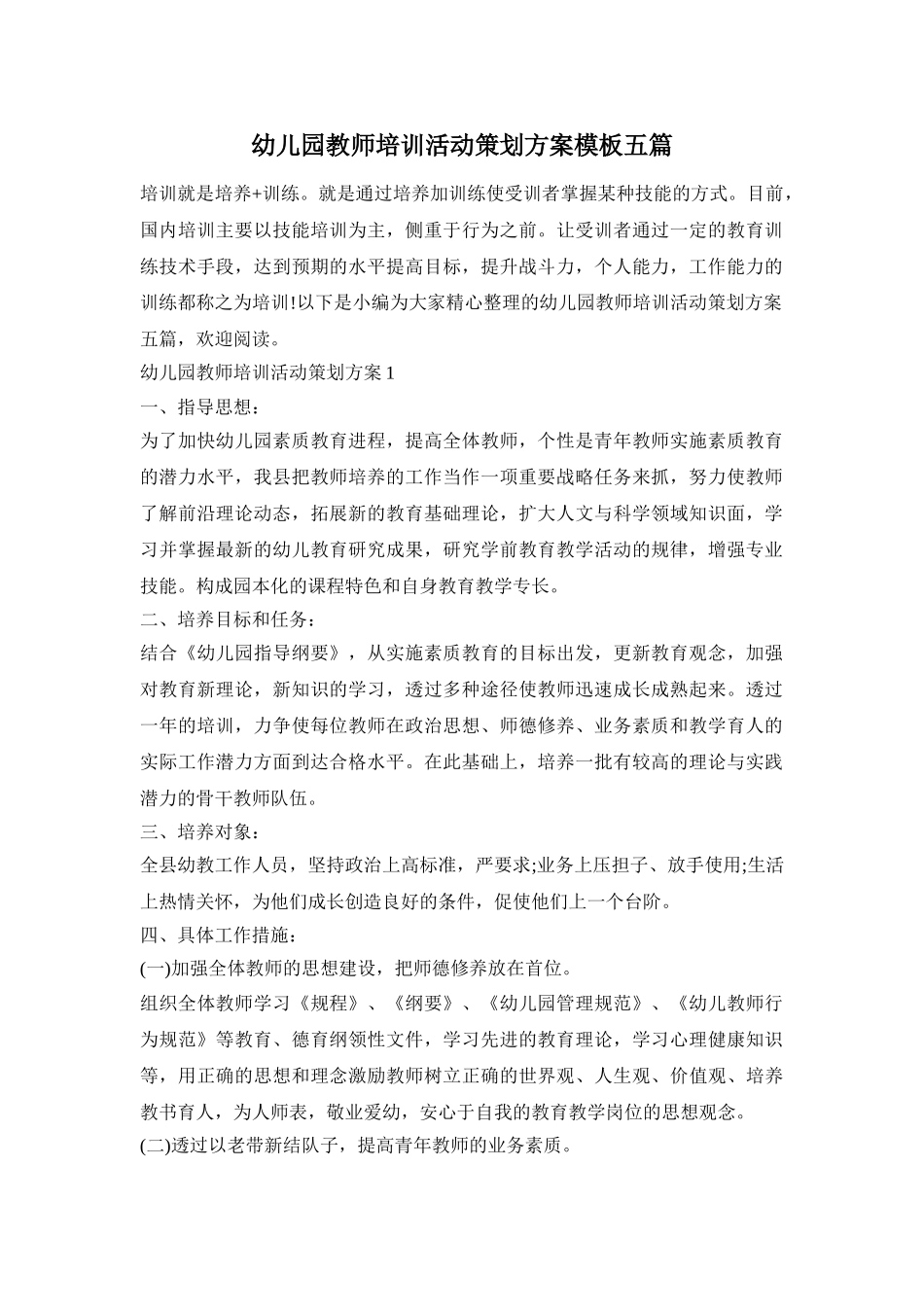 幼儿园教师培训活动策划方案模板五篇

培训就是培养+训练。就是通过培养加训练使受训者掌握某种技能的方式。目前，国内培训主要以技能培训为主，侧重于行为之前。让受训者通过一定的教育训练技术手段，达到预期的水平提高目标，提升战斗力，个人能力，工作能力的训练都称之为培训!以下是小编为大家精心整理的幼儿园教师培训活动策划方案五篇，欢迎阅读。

幼儿园教师培训活动策划方案1

一、指导思想：

为了加快幼儿园素质教育进程，提高全体教师，个性是青年教师实施素质教育的潜力水平，我县把教师培养的工作当作一项重要战略任务来抓，努力使教师了解前沿理论动态，拓展新的教育基础理论，扩大人文与科学领域知识面，学习并掌握最新的幼儿教育研究成果，研究学前教育教学活动的规律，增强专业技能。构成园本化的课程特色和自身教育教学专长。

二、培养目标和任务：

结合《幼儿园指导纲要》，从实施素质教育的目标出发，更新教育观念，加强对教育新理论，新知识的学习，透过多种途径使教师迅速成长成熟起来。透过一年的培训，力争使每位教师在政治思想、师德修养、业务素质和教学育人的实际工作潜力方面到达合格水平。在此基础上，培养一批有较高的理论与实践潜力的骨干教师队伍。

三、培养对象：

全县幼教工作人员，坚持政治上高标准，严要求;业务上压担子、放手使用;生活上热情关怀，为他们成长创造良好的条件，促使他们上一个台阶。

四、具体工作措施：

(一)加强全体教师的思想建设，把师德修养放在首位。

组织全体教师学习《规程》、《纲要》、《幼儿园管理规范》、《幼儿教师行为规范》等教育、德育纲领性文件，学习先进的教育理论，学习心理健康知识等，用正确的思想和理念激励教师树立正确的世界观、人生观、价值观、培养教书育人，为人师表，敬业爱幼，安心于自我的教育教学岗位的思想观念。

(二)透过以老带新结队子，提高青年教师的业务素质。